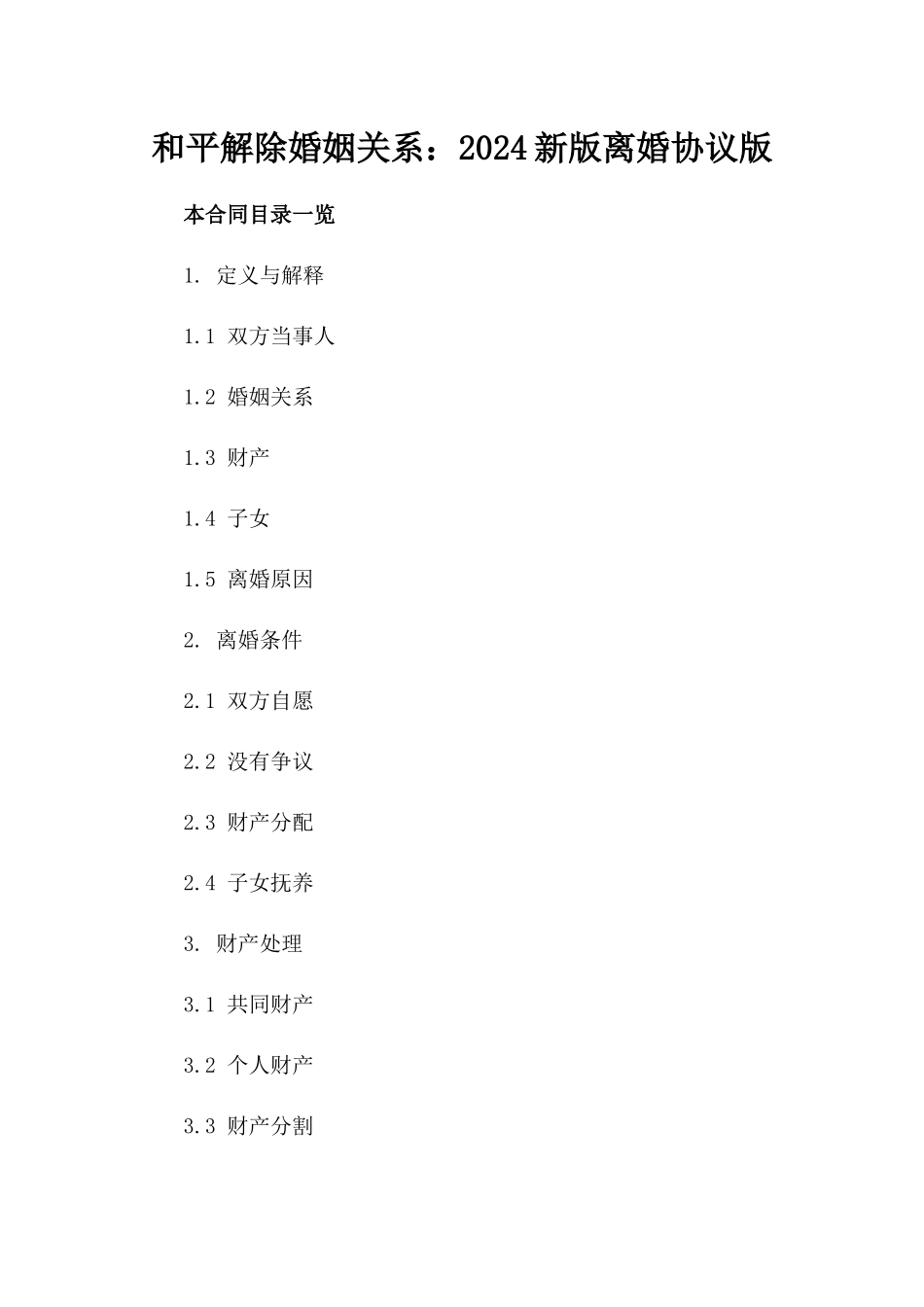 和平解除婚姻关系：2024新版离婚协议版

本合同目录一览

1. 定义与解释

1.1 双方当事人

1.2 婚姻关系

1.3 财产

1.4 子女

1.5 离婚原因

2. 离婚条件

2.1 双方自愿

2.2 没有争议

2.3 财产分配

2.4 子女抚养

3. 财产处理

3.1 共同财产

3.2 个人财产

3.3 财产分割